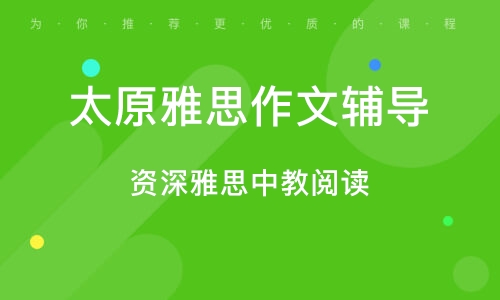 为·你·推·荐·更·优·质·的·课·程

太原雅思作文辅导

资深雅思中教阅读